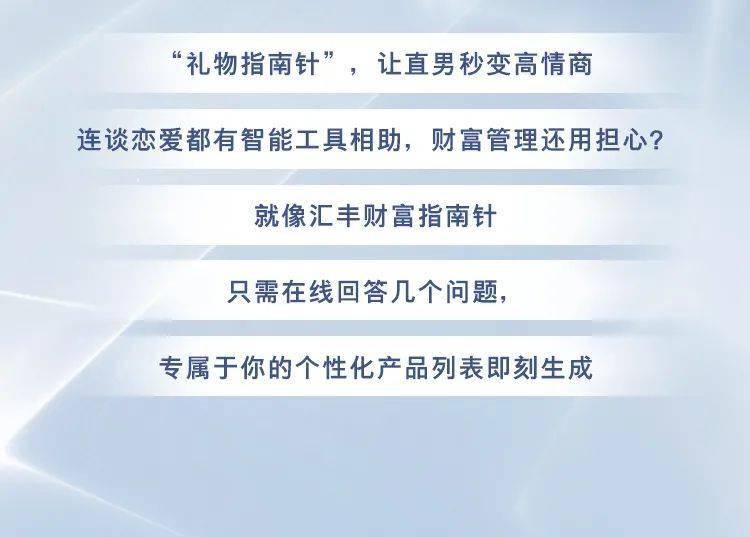 “礼物指南针”，让直男秒变高情商

连谈恋爱都有智能工具相助，财富管理还用担心？

就像汇丰财富指南针

只需在线回答几个问题，

专属于你的个性化产品列表即刻生成